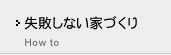 失敗しない家づくり
How to